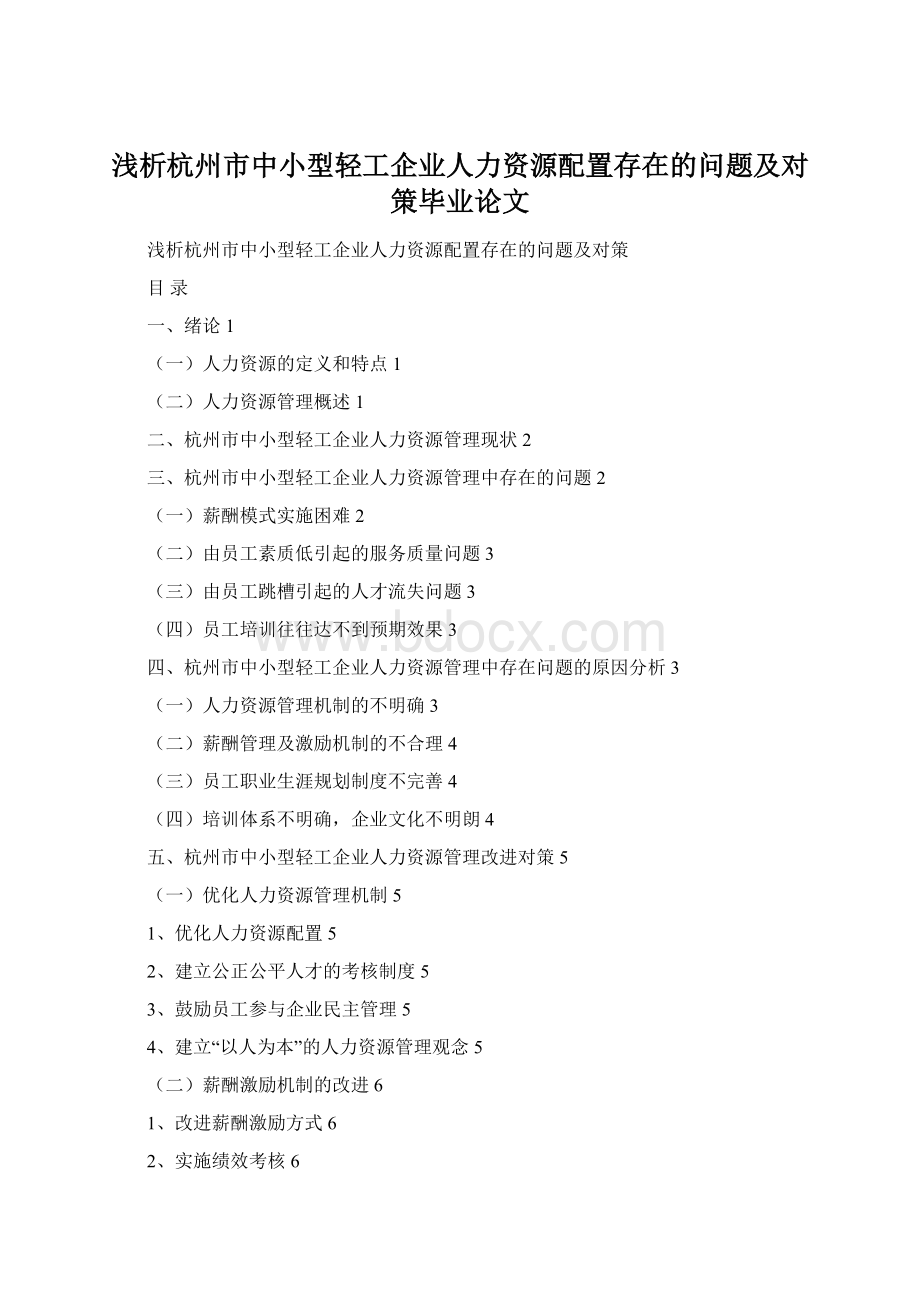 浅析杭州市中小型轻工企业人力资源配置存在的问题及对策毕业论文

浅析杭州市中小型轻工企业人力资源配置存在的问题及对策

目 录

一、绪论 1

（一）人力资源的定义和特点 1

（二）人力资源管理概述 1

二、杭州市中小型轻工企业人力资源管理现状 2

三、杭州市中小型轻工企业人力资源管理中存在的问题 2

（一）薪酬模式实施困难 2

（二）由员工素质低引起的服务质量问题 3

（三）由员工跳槽引起的人才流失问题 3

（四）员工培训往往达不到预期效果 3

www.bdocx.com

四、杭州市中小型轻工企业人力资源管理中存在问题的原因分析 3

（一）人力资源管理机制的不明确 3

（二）薪酬管理及激励机制的不合理 4

（三）员工职业生涯规划制度不完善 4

（四）培训体系不明确，企业文化不明朗 4

五、杭州市中小型轻工企业人力资源管理改进对策 5

（一）优化人力资源管理机制 5

1、优化人力资源配置 5

2、建立公正公平人才的考核制度 5

3、鼓励员工参与企业民主管理 5

4、建立“以人为本”的人力资源管理观念 5

（二）薪酬激励机制的改进 6

1、改进薪酬激励方式 6

2、实施绩效考核 6